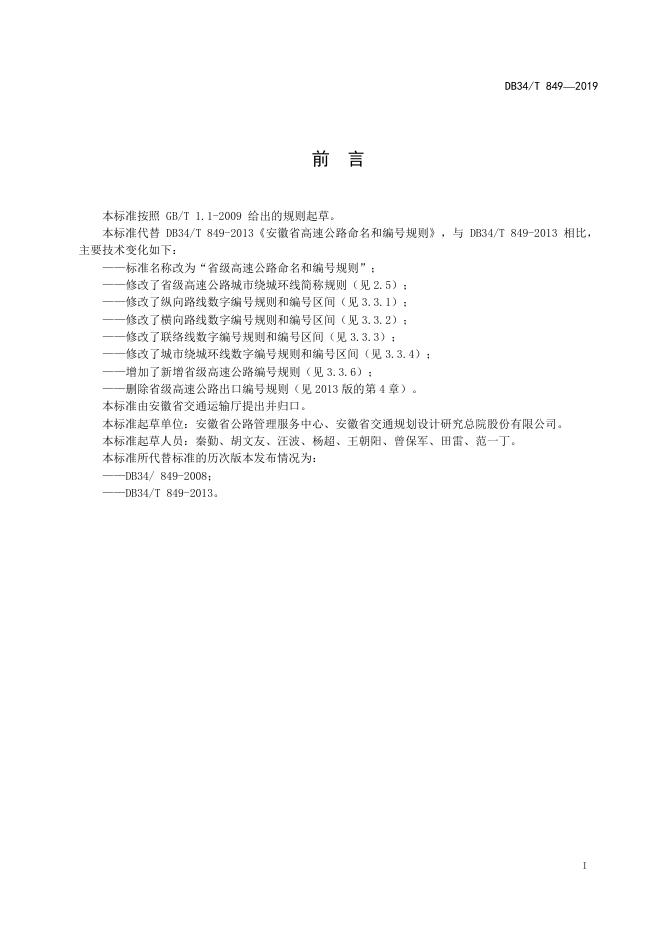 DB34/T 849—2019

前　言

本标准按照 GB/T 1.1-2009 给出的规则起草。

本标准代替 DB34/T 849-2013《安徽省高速公路命名和编号规则》，与 DB34/T 849-2013 相比，主要技术变化如下：

——标准名称改为“省级高速公路命名和编号规则”；
——修改了省级高速公路城市绕城环线简称规则（见 2.5）；
——修改了纵向路线数字编号规则和编号区间（见 3.3.1）；
——修改了横向路线数字编号规则和编号区间（见 3.3.2）；
——修改了联络线数字编号规则和编号区间（见 3.3.3）；
——修改了城市绕城环线数字编号规则和编号区间（见 3.3.4）；
——增加了新增省级高速公路编号规则（见 3.3.6）；
——删除省级高速公路出口编号规则（见 2013 版的第 4 章）。

本标准由安徽省交通运输厅提出并归口。

本标准起草单位：安徽省公路管理服务中心、安徽省交通规划设计研究总院股份有限公司。

本标准起草人员：秦勤、胡文友、汪波、杨超、王朝阳、曾保军、田雷、范一丁。

本标准所代替标准的历次版本发布情况为：

——DB34/ 849-2008；
——DB34/T 849-2013。

I